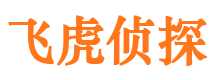 飞虎侦探